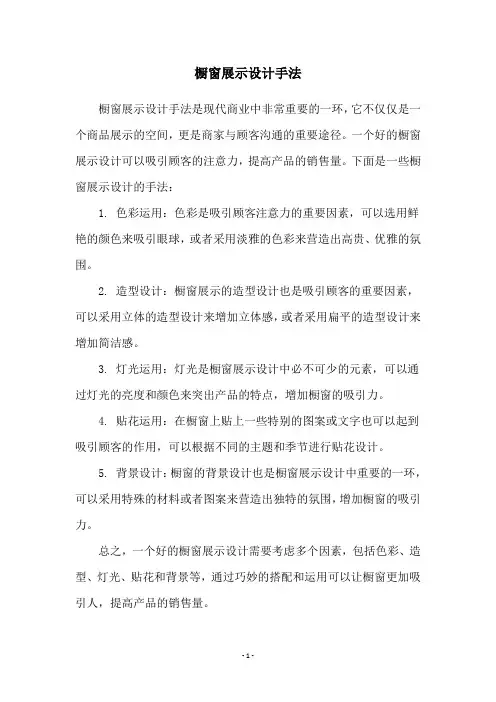 橱窗展示设计手法

橱窗展示设计手法是现代商业中非常重要的一环，它不仅仅是一个商品展示的空间，更是商家与顾客沟通的重要途径。一个好的橱窗展示设计可以吸引顾客的注意力，提高产品的销售量。下面是一些橱窗展示设计的手法：

1. 色彩运用：色彩是吸引顾客注意力的重要因素，可以选用鲜艳的颜色来吸引眼球，或者采用淡雅的色彩来营造出高贵、优雅的氛围。

2. 造型设计：橱窗展示的造型设计也是吸引顾客的重要因素，可以采用立体的造型设计来增加立体感，或者采用扁平的造型设计来增加简洁感。

3. 灯光运用：灯光是橱窗展示设计中必不可少的元素，可以通过灯光的亮度和颜色来突出产品的特点，增加橱窗的吸引力。

4. 贴花运用：在橱窗上贴上一些特别的图案或文字也可以起到吸引顾客的作用，可以根据不同的主题和季节进行贴花设计。

5. 背景设计：橱窗的背景设计也是橱窗展示设计中重要的一环，可以采用特殊的材料或者图案来营造出独特的氛围，增加橱窗的吸引力。

总之，一个好的橱窗展示设计需要考虑多个因素，包括色彩、造型、灯光、贴花和背景等，通过巧妙的搭配和运用可以让橱窗更加吸引人，提高产品的销售量。

- 1 -